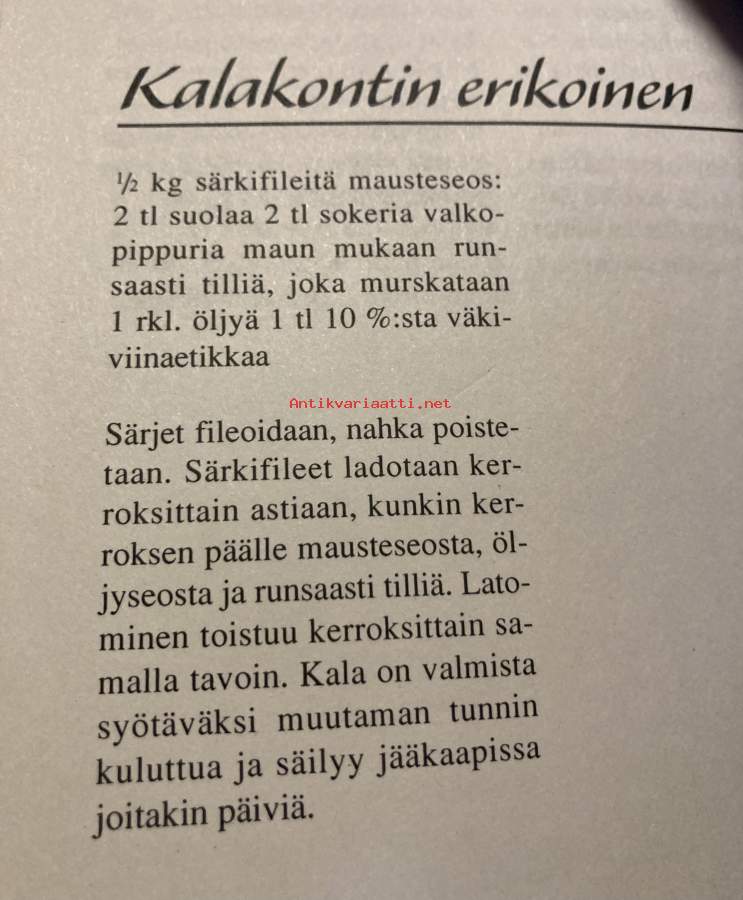 Kalakontin erikoinen

½ kg särkifileitä mausteseos: 2 tl suolaa 2 tl sokeria valkopippuria maun mukaan runsaasti tilliä, joka murskataan 1 rkl. öljyä 1 tl 10 %:sta väkiviinaetikkaa

Antikvariaatti.net

Särjet fileoidaan, nahka poistetaan. Särkifileet ladotaan kerroksittain astiaan, kunkin kerroksen päälle mausteseosta, öljyseosta ja runsaasti tilliä. Latominen toistuu kerroksittain samalla tavoin. Kala on valmista syötäväksi muutaman tunnin kuluttua ja säilyy jääkaapissa joitakin päiviä.